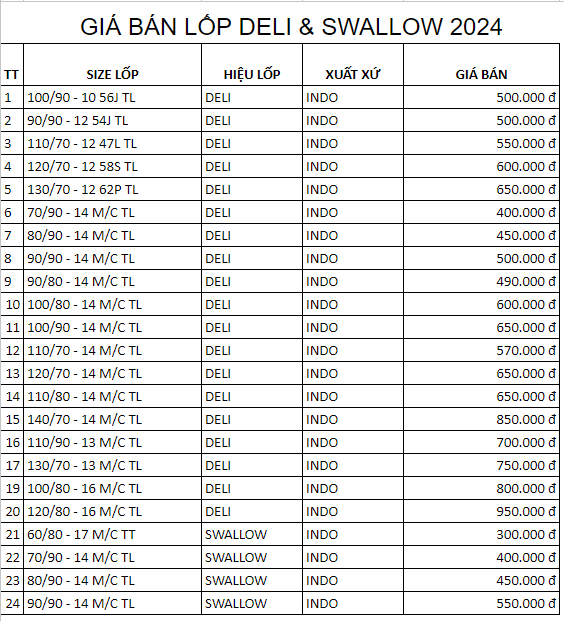 GIÁ BÁN LỐP DELI & SWALLOW 2024

| TT | SIZE LỐP | HIỆU LỐP | XUẤT XỨ | GIÁ BÁN |
|---|---|---|---|---|
| 1 | 100/90 - 10 56J TL | DELI | INDO | 500.000 đ |
| 2 | 90/90 - 12 54J TL | DELI | INDO | 500.000 đ |
| 3 | 110/70 - 12 47L TL | DELI | INDO | 550.000 đ |
| 4 | 120/70 - 12 58S TL | DELI | INDO | 600.000 đ |
| 5 | 130/70 - 12 62P TL | DELI | INDO | 650.000 đ |
| 6 | 70/90 - 14 M/C TL | DELI | INDO | 400.000 đ |
| 7 | 80/90 - 14 M/C TL | DELI | INDO | 450.000 đ |
| 8 | 90/90 - 14 M/C TL | DELI | INDO | 500.000 đ |
| 9 | 90/80 - 14 M/C TL | DELI | INDO | 490.000 đ |
| 10 | 100/80 - 14 M/C TL | DELI | INDO | 600.000 đ |
| 11 | 100/90 - 14 M/C TL | DELI | INDO | 650.000 đ |
| 12 | 110/70 - 14 M/C TL | DELI | INDO | 570.000 đ |
| 13 | 120/70 - 14 M/C TL | DELI | INDO | 650.000 đ |
| 14 | 110/80 - 14 M/C TL | DELI | INDO | 650.000 đ |
| 15 | 140/70 - 14 M/C TL | DELI | INDO | 850.000 đ |
| 16 | 110/90 - 13 M/C TL | DELI | INDO | 700.000 đ |
| 17 | 130/70 - 13 M/C TL | DELI | INDO | 750.000 đ |
| 19 | 100/80 - 16 M/C TL | DELI | INDO | 800.000 đ |
| 20 | 120/80 - 16 M/C TL | DELI | INDO | 950.000 đ |
| 21 | 60/80 - 17 M/C TT | SWALLOW | INDO | 300.000 đ |
| 22 | 70/90 - 14 M/C TL | SWALLOW | INDO | 400.000 đ |
| 23 | 80/90 - 14 M/C TL | SWALLOW | INDO | 450.000 đ |
| 24 | 90/90 - 14 M/C TL | SWALLOW | INDO | 550.000 đ |